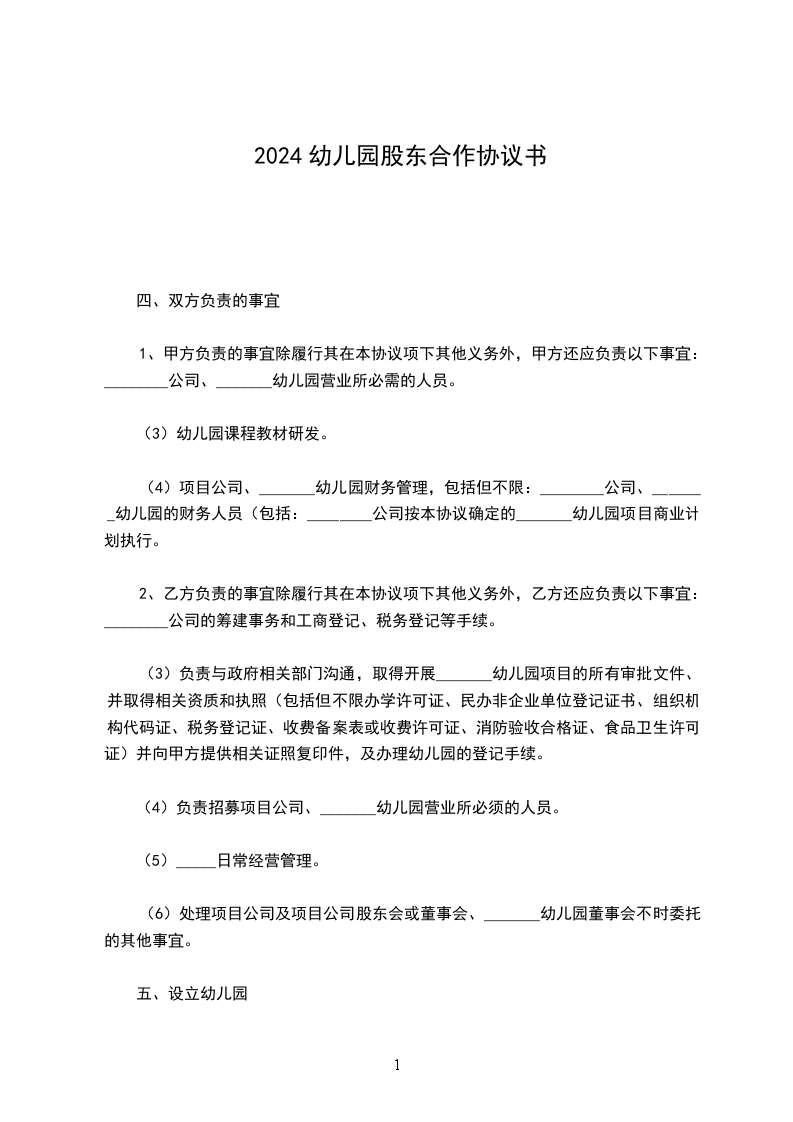 2024 幼儿园股东合作协议书

四、双方负责的事宜

1、甲方负责的事宜除履行其在本协议项下其他义务外，甲方还应负责以下事宜：________公司、_______幼儿园营业所必需的人员。

（3）幼儿园课程教材研发。

（4）项目公司、_______幼儿园财务管理，包括但不限：________公司、_______幼儿园的财务人员（包括：________公司按本协议确定的_______幼儿园项目商业计划执行。

2、乙方负责的事宜除履行其在本协议项下其他义务外，乙方还应负责以下事宜：________公司的筹建事务和工商登记、税务登记等手续。

（3）负责与政府相关部门沟通，取得开展_______幼儿园项目的所有审批文件、并取得相关资质和执照（包括但不限办学许可证、民办非企业单位登记证书、组织机构代码证、税务登记证、收费备案表或收费许可证、消防验收合格证、食品卫生许可证）并向甲方提供相关证照复印件，及办理幼儿园的登记手续。

（4）负责招募项目公司、_______幼儿园营业所必须的人员。

（5）_____日常经营管理。

（6）处理项目公司及项目公司股东会或董事会、_______幼儿园董事会不时委托的其他事宜。

五、设立幼儿园

1